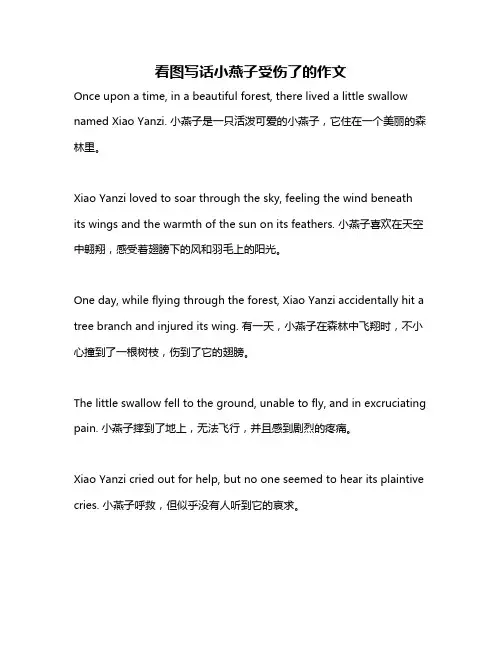 看图写话小燕子受伤了的作文

Once upon a time, in a beautiful forest, there lived a little swallow named Xiao Yanzi. 小燕子是一只活泼可爱的小燕子，它住在一个美丽的森林里。

Xiao Yanzi loved to soar through the sky, feeling the wind beneath its wings and the warmth of the sun on its feathers. 小燕子喜欢在天空中翱翔，感受着翅膀下的风和羽毛上的阳光。

One day, while flying through the forest, Xiao Yanzi accidentally hit a tree branch and injured its wing. 有一天，小燕子在森林中飞翔时，不小心撞到了一根树枝，伤到了它的翅膀。

The little swallow fell to the ground, unable to fly, and in excruciating pain. 小燕子摔到了地上，无法飞行，并且感到剧烈的疼痛。

Xiao Yanzi cried out for help, but no one seemed to hear its plaintive cries. 小燕子呼救，但似乎没有人听到它的哀求。